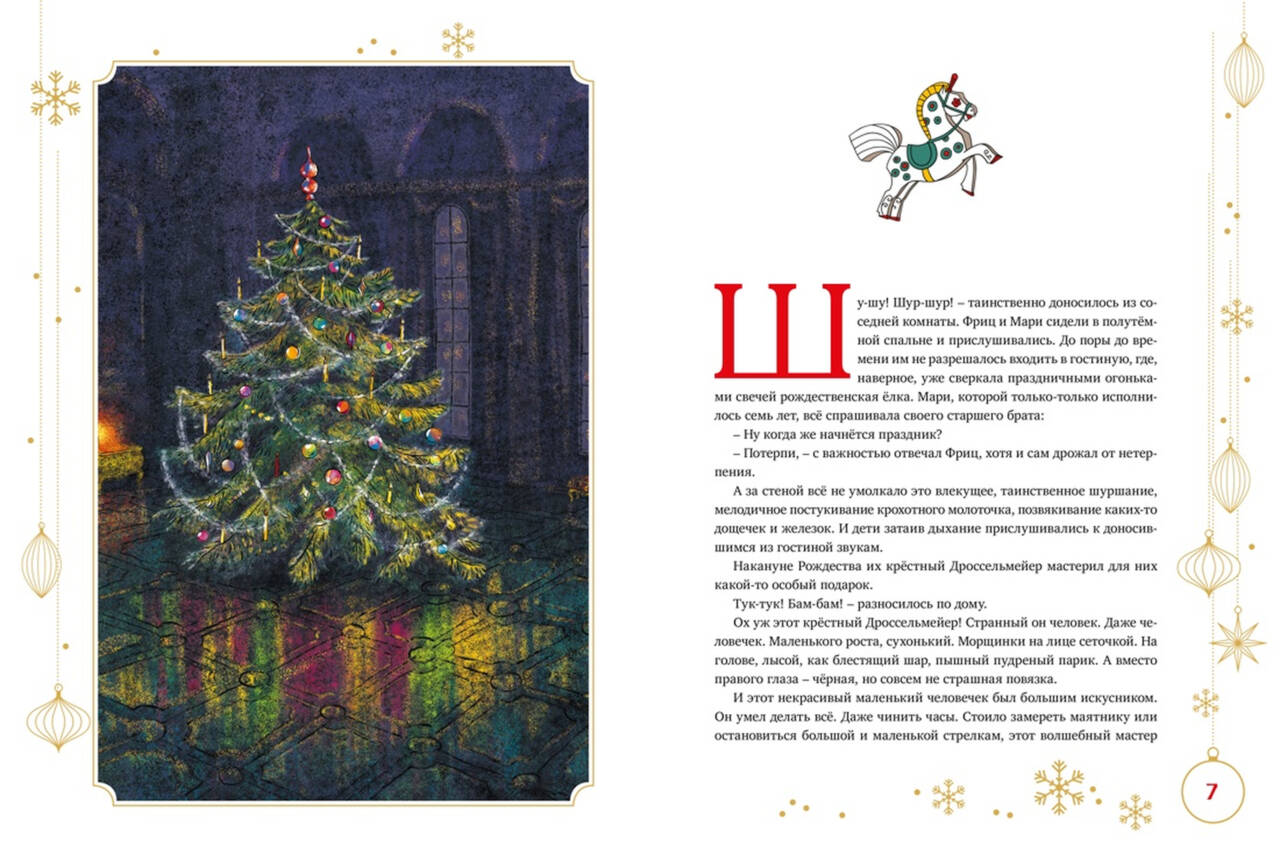 Шу-шу! Шур-шур! – таинственно доносилось из соседней комнаты. Фриц и Мари сидели в полутёмной спальне и прислушивались. До поры до времени им не разрешалось входить в гостиную, где, наверное, уже сверкала праздничными огоньками свечей рождественская ёлка. Мари, которой только-только исполнилось семь лет, всё спрашивала своего старшего брата:

– Ну когда же начнётся праздник?

– Потерпи, – с важностью отвечал Фриц, хотя и сам дрожал от нетерпения.

А за стеной всё не умолкало это влекущее, таинственное шуршание, мелодичное постукивание крохотного молоточка, позвякивание каких-то дощечек и железок. И дети затаив дыхание прислушивались к доносившимся из гостиной звукам.

Накануне Рождества их крёстный Дроссельмейер мастерил для них какой-то особый подарок.

Тук-тук! Бам-бам! – разносилось по дому.

Ох уж этот крёстный Дроссельмейер! Странный он человек. Даже человечек. Маленького роста, сухонький. Морщинки на лице сеточкой. На голове, лысой, как блестящий шар, пышный пудреный парик. А вместо правого глаза – чёрная, но совсем не страшная повязка.

И этот некрасивый маленький человечек был большим искусником. Он умел делать всё. Даже чинить часы. Стоило замереть маятнику или остановиться большой и маленькой стрелкам, этот волшебный мастер

7